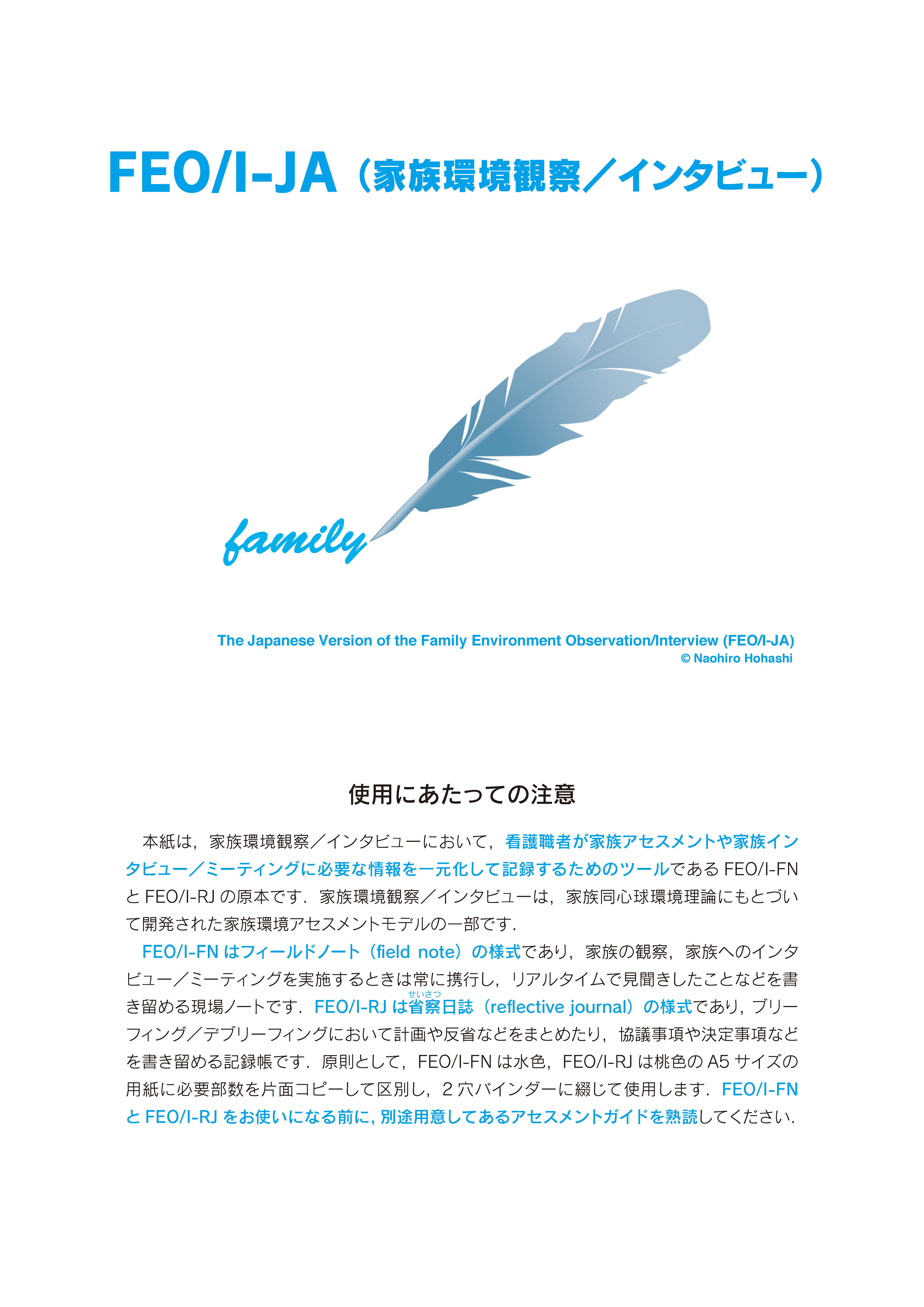 FEO/I-JA（家族環境観察／インタビュー）

family

The Japanese Version of the Family Environment Observation/Interview (FEO/I-JA)
© Naohiro Hohashi

使用にあたっての注意

本紙は，家族環境観察／インタビューにおいて，看護職者が家族アセスメントや家族インタビュー／ミーティングに必要な情報を一元化して記録するためのツールである FEO/I-FN と FEO/I-RJ の原本です．家族環境観察／インタビューは，家族同心球環境理論にもとづいて開発された家族環境アセスメントモデルの一部です．

FEO/I-FN はフィールドノート（field note）の様式であり，家族の観察，家族へのインタビュー／ミーティングを実施するときは常に携行し，リアルタイムで見聞きしたことなどを書き留める現場ノートです．FEO/I-RJ は省察（せいさつ）日誌（reflective journal）の様式であり，ブリーフィング／デブリーフィングにおいて計画や反省などをまとめたり，協議事項や決定事項などを書き留める記録帳です．原則として，FEO/I-FN は水色，FEO/I-RJ は桃色の A5 サイズの用紙に必要部数を片面コピーして区別し，2 穴バインダーに綴じて使用します．FEO/I-FN と FEO/I-RJ をお使いになる前に，別途用意してあるアセスメントガイドを熟読してください．